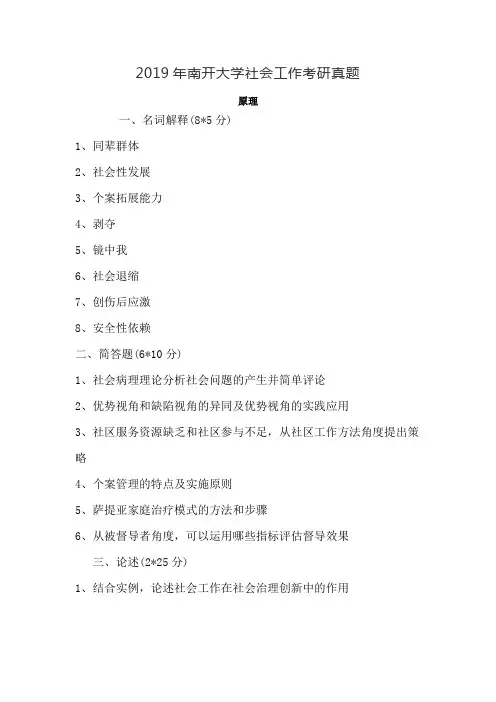 2019 年南开大学社会工作考研真题

原理

一、名词解释(8*5 分)

1、同辈群体

2、社会性发展

3、个案拓展能力

4、剥夺

5、镜中我

6、社会退缩

7、创伤后应激

8、安全性依赖

二、简答题(6*10 分)

1、社会病理理论分析社会问题的产生并简单评论

2、优势视角和缺陷视角的异同及优势视角的实践应用

3、社区服务资源缺乏和社区参与不足，从社区工作方法角度提出策略

4、个案管理的特点及实施原则

5、萨提亚家庭治疗模式的方法和步骤

6、从被督导者角度，可以运用哪些指标评估督导效果

三、论述(2*25 分)

1、结合实例，论述社会工作在社会治理创新中的作用